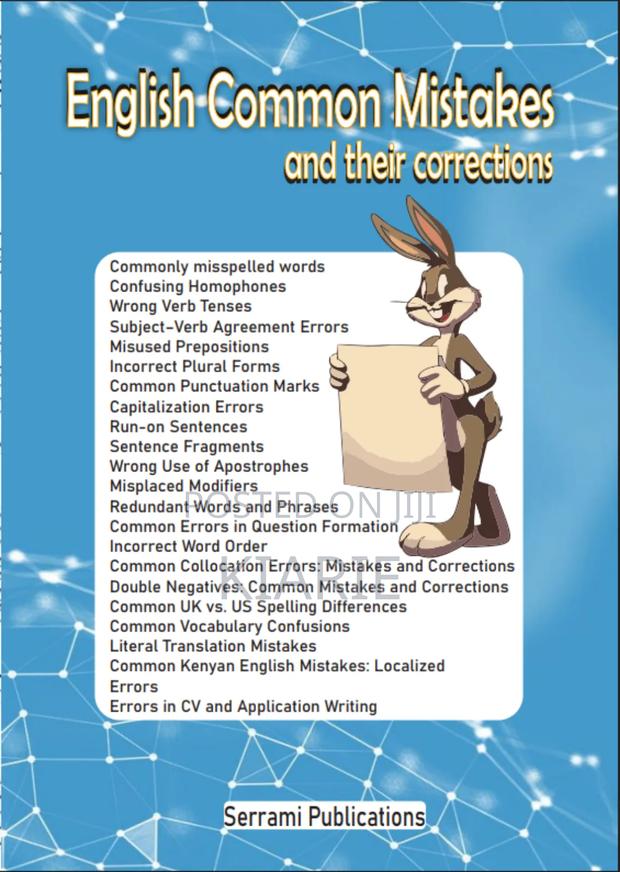 English Common Mistakes
and their corrections

Commonly misspelled words
Confusing Homophones
Wrong Verb Tenses
Subject-Verb Agreement Errors
Misused Prepositions
Incorrect Plural Forms
Common Punctuation Marks
Capitalization Errors
Run-on Sentences
Sentence Fragments
Wrong Use of Apostrophes
Misplaced Modifiers
Redundant Words and Phrases
Common Errors in Question Formation
Incorrect Word Order
Common Collocation Errors: Mistakes and Corrections
Double Negatives: Common Mistakes and Corrections
Common UK vs. US Spelling Differences
Common Vocabulary Confusions
Literal Translation Mistakes
Common Kenyan English Mistakes: Localized Errors
Errors in CV and Application Writing

POSTED ON JIJI
KIARIE

Serrami Publications